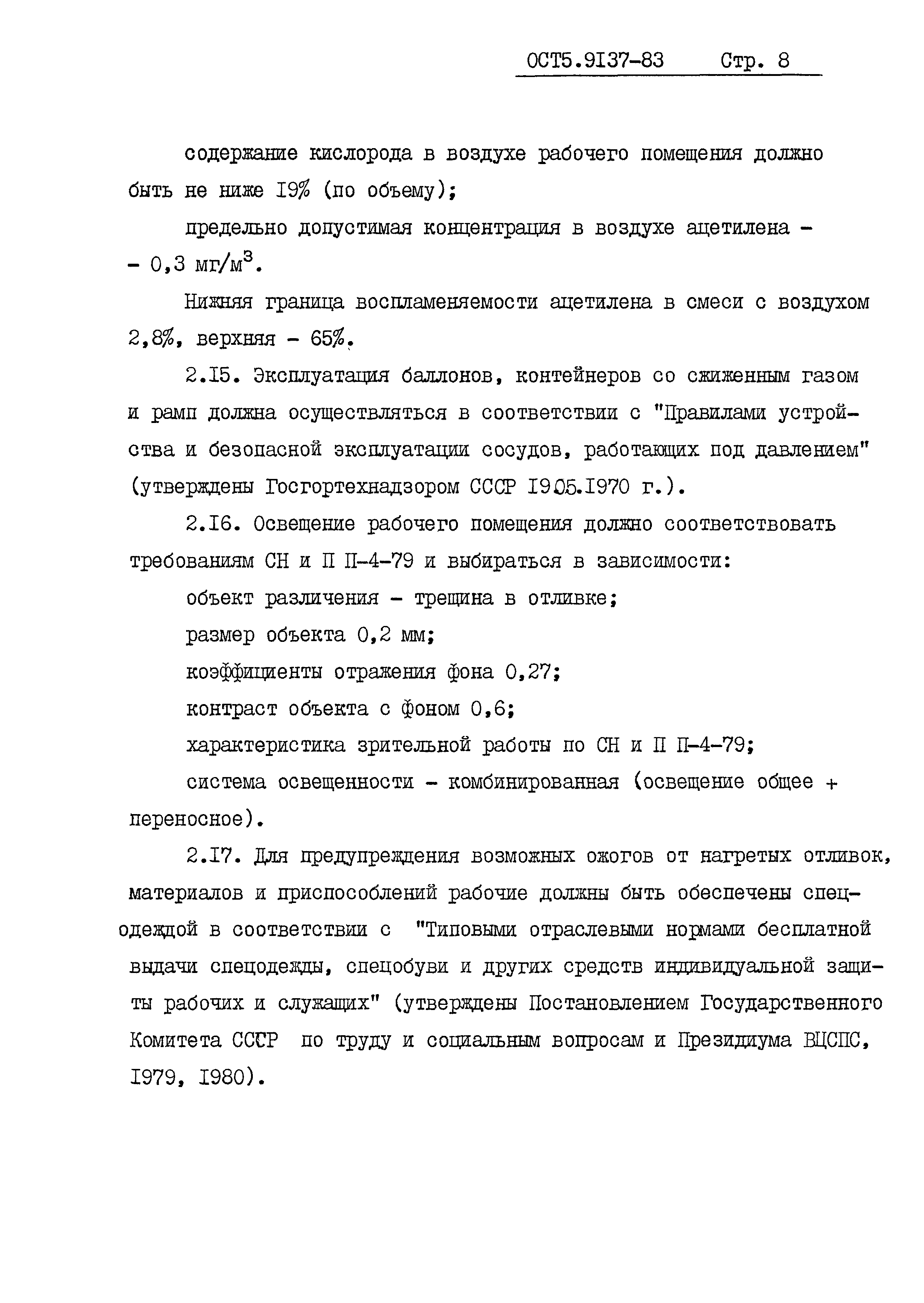 ОСТ5.9137-83 Стр. 8

содержание кислорода в воздухе рабочего помещения должно быть не ниже I9% (по объему);

предельно допустимая концентрация в воздухе ацетилена - - 0,3 мг/м$^3$.

Нижняя граница воспламеняемости ацетилена в смеси с воздухом 2,8%, верхняя - 65%.

2.I5. Эксплуатация баллонов, контейнеров со сжиженным газом и рамп должна осуществляться в соответствии с "Правилами устройства и безопасной эксплуатации сосудов, работающих под давлением" (утверждены Госгортехнадзором СССР I9.05.I970 г.).

2.I6. Освещение рабочего помещения должно соответствовать требованиям СН и П П-4-79 и выбираться в зависимости:

объект различения - трещина в отливке;

размер объекта 0,2 мм;

коэффициенты отражения фона 0,27;

контраст объекта с фоном 0,6;

характеристика зрительной работы по СН и П П-4-79;

система освещенности - комбинированная (освещение общее + переносное).

2.I7. Для предупреждения возможных ожогов от нагретых отливок, материалов и приспособлений рабочие должны быть обеспечены спецодеждой в соответствии с "Типовыми отраслевыми нормами бесплатной выдачи спецодежды, спецобуви и других средств индивидуальной защиты рабочих и служащих" (утверждены Постановлением Государственного Комитета СССР по труду и социальным вопросам и Президиума ВЦСПС, I979, I980).